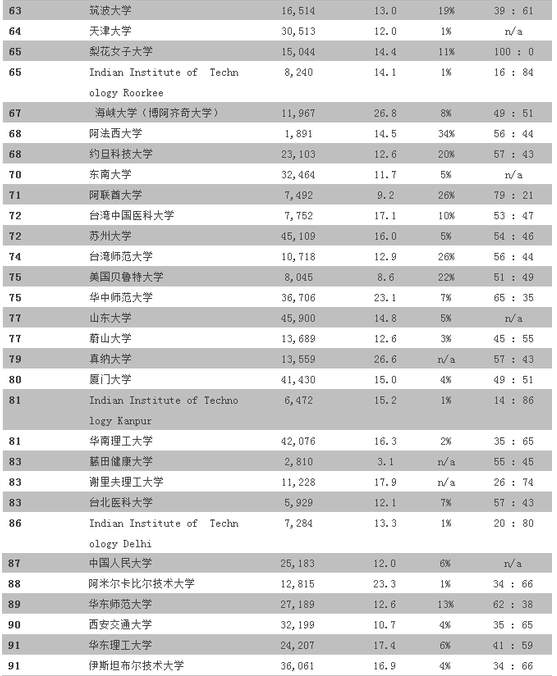 | 63 | 筑波大学 | 16,514 | 13.0 | 19% | 39 : 61 |
|---|---|---|---|---|---|
| 64 | 天津大学 | 30,513 | 12.0 | 1% | n/a |
| 65 | 梨花女子大学 | 15,044 | 14.4 | 11% | 100 : 0 |
| 65 | Indian Institute of Technology Roorkee | 8,240 | 14.1 | 1% | 16 : 84 |
| 67 | 海峡大学（博阿齐奇大学） | 11,967 | 26.8 | 8% | 49 : 51 |
| 68 | 阿法西大学 | 1,891 | 14.5 | 34% | 56 : 44 |
| 68 | 约旦科技大学 | 23,103 | 12.6 | 20% | 57 : 43 |
| 70 | 东南大学 | 32,464 | 11.7 | 5% | n/a |
| 71 | 阿联酋大学 | 7,492 | 9.2 | 26% | 79 : 21 |
| 72 | 台湾中国医科大学 | 7,752 | 17.1 | 10% | 53 : 47 |
| 72 | 苏州大学 | 45,109 | 16.0 | 5% | 54 : 46 |
| 74 | 台湾师范大学 | 10,718 | 12.9 | 26% | 56 : 44 |
| 75 | 美国贝鲁特大学 | 8,045 | 8.6 | 22% | 51 : 49 |
| 75 | 华中师范大学 | 36,706 | 23.1 | 7% | 65 : 35 |
| 77 | 山东大学 | 45,900 | 14.8 | 5% | n/a |
| 77 | 蔚山大学 | 13,689 | 12.6 | 3% | 45 : 55 |
| 79 | 真纳大学 | 13,559 | 26.6 | n/a | 57 : 43 |
| 80 | 厦门大学 | 41,430 | 15.0 | 4% | 49 : 51 |
| 81 | Indian Institute of Technology Kanpur | 6,472 | 15.2 | 1% | 14 : 86 |
| 81 | 华南理工大学 | 42,076 | 16.3 | 2% | 35 : 65 |
| 83 | 藤田健康大学 | 2,810 | 3.1 | n/a | 55 : 45 |
| 83 | 谢里夫理工大学 | 11,228 | 17.9 | n/a | 26 : 74 |
| 83 | 台北医科大学 | 5,929 | 12.1 | 7% | 57 : 43 |
| 86 | Indian Institute of Technology Delhi | 7,284 | 13.3 | 1% | 20 : 80 |
| 87 | 中国人民大学 | 25,183 | 12.0 | 6% | n/a |
| 88 | 阿米尔卡比尔技术大学 | 12,815 | 23.3 | 1% | 34 : 66 |
| 89 | 华东师范大学 | 27,189 | 12.6 | 13% | 62 : 38 |
| 90 | 西安交通大学 | 32,199 | 10.7 | 4% | 35 : 65 |
| 91 | 华东理工大学 | 24,207 | 17.4 | 6% | 41 : 59 |
| 91 | 伊斯坦布尔技术大学 | 36,061 | 16.9 | 4% | 34 : 66 |